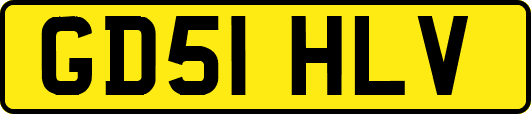 GD51 HLV